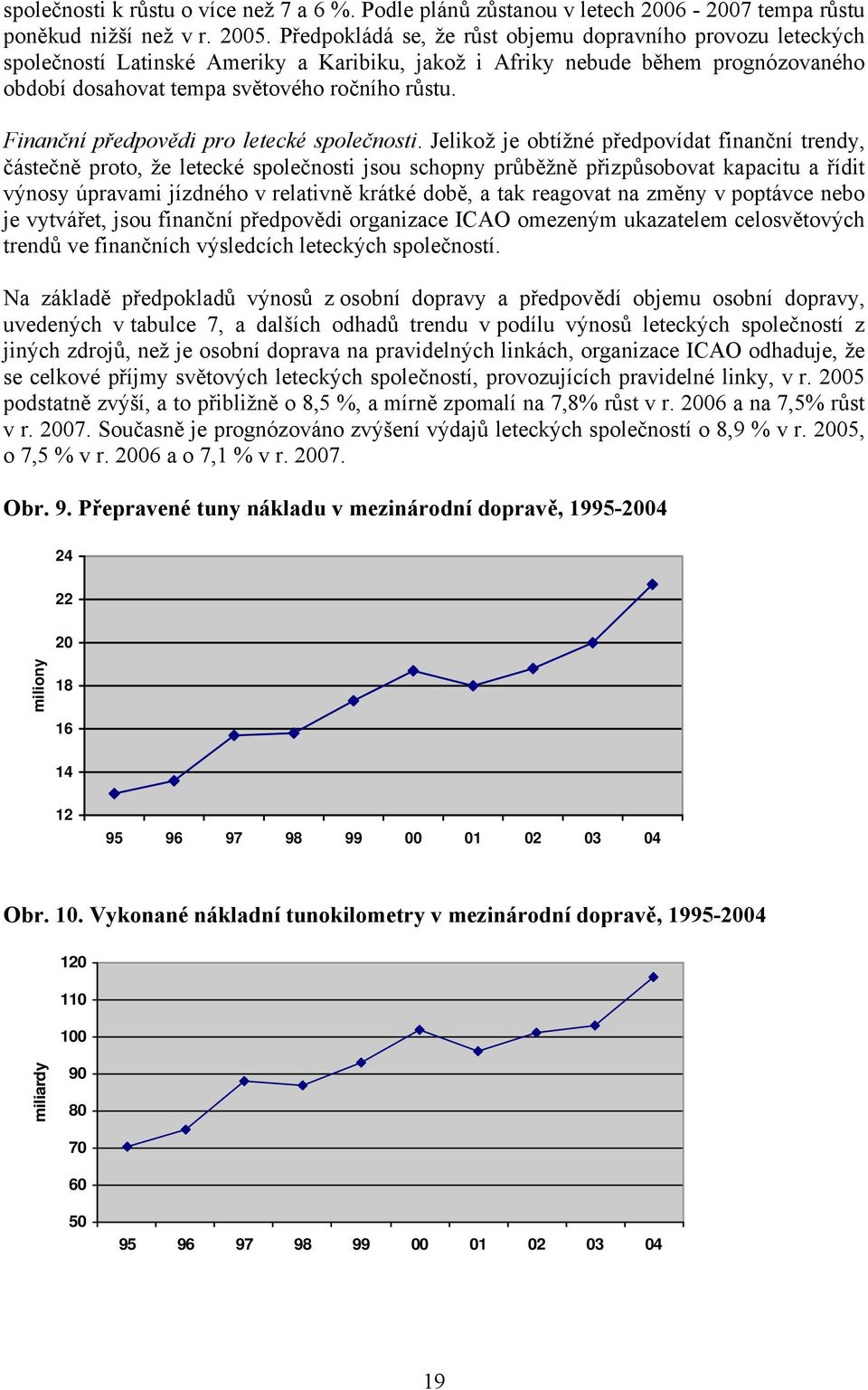 společnosti k růstu o více než 7 a 6 %. Podle plánů zůstanou v letech 2006 - 2007 tempa růstu poněkud nižší než v r. 2005. Předpokládá se, že růst objemu dopravního provozu leteckých společností Latinské Ameriky a Karibiku, jakož i Afriky nebude během prognózovaného období dosahovat tempa světového ročního růstu.

Finanční předpovědi pro letecké společnosti. Jelikož je obtížné předpovídat finanční trendy, částečně proto, že letecké společnosti jsou schopny průběžně přizpůsobovat kapacitu a řídit výnosy úpravami jízdného v relativně krátké době, a tak reagovat na změny v poptávce nebo je vytvářet, jsou finanční předpovědi organizace ICAO omezeným ukazatelem celosvětových trendů ve finančních výsledcích leteckých společností.

Na základě předpokladů výnosů z osobní dopravy a předpovědí objemu osobní dopravy, uvedených v tabulce 7, a dalších odhadů trendu v podílu výnosů leteckých společností z jiných zdrojů, než je osobní doprava na pravidelných linkách, organizace ICAO odhaduje, že se celkové příjmy světových leteckých společností, provozujících pravidelné linky, v r. 2005 podstatně zvýší, a to přibližně o 8,5 %, a mírně zpomalí na 7,8% růst v r. 2006 a na 7,5% růst v r. 2007. Současně je prognózováno zvýšení výdajů leteckých společností o 8,9 % v r. 2005, o 7,5 % v r. 2006 a o 7,1 % v r. 2007.

Obr. 9. Přepravené tuny nákladu v mezinárodní dopravě, 1995-2004

miliony
24
22
20
18
16
14
12
95 96 97 98 99 00 01 02 03 04

Obr. 10. Vykonané nákladní tunokilometry v mezinárodní dopravě, 1995-2004

miliardy
120
110
100
90
80
70
60
50
95 96 97 98 99 00 01 02 03 04

19